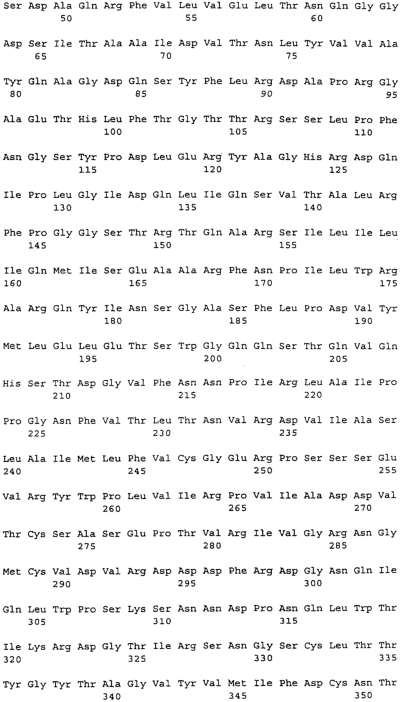 Ser Asp Ala Gln Arg Phe Val Leu Val Glu Leu Thr Asn Gln Gly Gly
50 55 60

Asp Ser Ile Thr Ala Ala Ile Asp Val Thr Asn Leu Tyr Val Val Ala
65 70 75

Tyr Gln Ala Gly Asp Gln Ser Tyr Phe Leu Arg Asp Ala Pro Arg Gly
80 85 90 95

Ala Glu Thr His Leu Phe Thr Gly Thr Thr Arg Ser Ser Leu Pro Phe
100 105 110

Asn Gly Ser Tyr Pro Asp Leu Glu Arg Tyr Ala Gly His Arg Asp Gln
115 120 125

Ile Pro Leu Gly Ile Asp Gln Leu Ile Gln Ser Val Thr Ala Leu Arg
130 135 140

Phe Pro Gly Gly Ser Thr Arg Thr Gln Ala Arg Ser Ile Leu Ile Leu
145 150 155

Ile Gln Met Ile Ser Glu Ala Ala Arg Phe Asn Pro Ile Leu Trp Arg
160 165 170 175

Ala Arg Gln Tyr Ile Asn Ser Gly Ala Ser Phe Leu Pro Asp Val Tyr
180 185 190

Met Leu Glu Leu Glu Thr Ser Trp Gly Gln Gln Ser Thr Gln Val Gln
195 200 205

His Ser Thr Asp Gly Val Phe Asn Asn Pro Ile Arg Leu Ala Ile Pro
210 215 220

Pro Gly Asn Phe Val Thr Leu Thr Asn Val Arg Asp Val Ile Ala Ser
225 230 235

Leu Ala Ile Met Leu Phe Val Cys Gly Glu Arg Pro Ser Ser Ser Glu
240 245 250 255

Val Arg Tyr Trp Pro Leu Val Ile Arg Pro Val Ile Ala Asp Asp Val
260 265 270

Thr Cys Ser Ala Ser Glu Pro Thr Val Arg Ile Val Gly Arg Asn Gly
275 280 285

Met Cys Val Asp Val Arg Asp Asp Asp Phe Arg Asp Gly Asn Gln Ile
290 295 300

Gln Leu Trp Pro Ser Lys Ser Asn Asn Asp Pro Asn Gln Leu Trp Thr
305 310 315

Ile Lys Arg Asp Gly Thr Ile Arg Ser Asn Gly Ser Cys Leu Thr Thr
320 325 330 335

Tyr Gly Tyr Thr Ala Gly Val Tyr Val Met Ile Phe Asp Cys Asn Thr
340 345 350